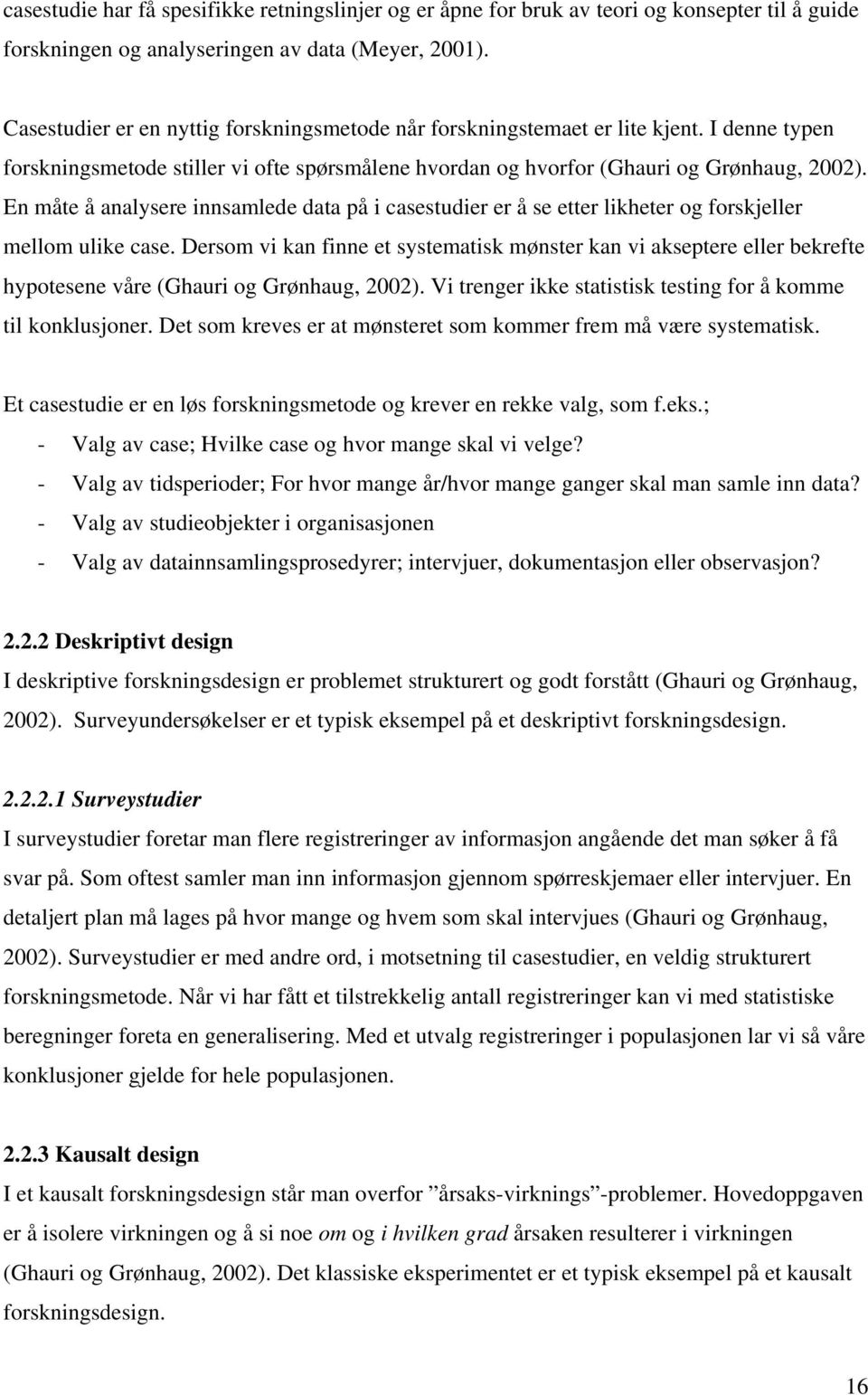 casestudie har få spesifikke retningslinjer og er åpne for bruk av teori og konsepter til å guide forskningen og analyseringen av data (Meyer, 2001).

Casestudier er en nyttig forskningsmetode når forskningstemaet er lite kjent. I denne typen forskningsmetode stiller vi ofte spørsmålene hvordan og hvorfor (Ghauri og Grønhaug, 2002). En måte å analysere innsamlede data på i casestudier er å se etter likheter og forskjeller mellom ulike case. Dersom vi kan finne et systematisk mønster kan vi akseptere eller bekrefte hypotesene våre (Ghauri og Grønhaug, 2002). Vi trenger ikke statistisk testing for å komme til konklusjoner. Det som kreves er at mønsteret som kommer frem må være systematisk.

Et casestudie er en løs forskningsmetode og krever en rekke valg, som f.eks.;
- Valg av case; Hvilke case og hvor mange skal vi velge?
- Valg av tidsperioder; For hvor mange år/hvor mange ganger skal man samle inn data?
- Valg av studieobjekter i organisasjonen
- Valg av datainnsamlingsprosedyrer; intervjuer, dokumentasjon eller observasjon?

2.2.2 Deskriptivt design
I deskriptive forskningsdesign er problemet strukturert og godt forstått (Ghauri og Grønhaug, 2002). Surveyundersøkelser er et typisk eksempel på et deskriptivt forskningsdesign.

2.2.2.1 Surveystudier
I surveystudier foretar man flere registreringer av informasjon angående det man søker å få svar på. Som oftest samler man inn informasjon gjennom spørreskjemaer eller intervjuer. En detaljert plan må lages på hvor mange og hvem som skal intervjues (Ghauri og Grønhaug, 2002). Surveystudier er med andre ord, i motsetning til casestudier, en veldig strukturert forskningsmetode. Når vi har fått et tilstrekkelig antall registreringer kan vi med statistiske beregninger foreta en generalisering. Med et utvalg registreringer i populasjonen lar vi så våre konklusjoner gjelde for hele populasjonen.

2.2.3 Kausalt design
I et kausalt forskningsdesign står man overfor ”årsaks-virknings”-problemer. Hovedoppgaven er å isolere virkningen og å si noe om og i hvilken grad årsaken resulterer i virkningen (Ghauri og Grønhaug, 2002). Det klassiske eksperimentet er et typisk eksempel på et kausalt forskningsdesign.

16